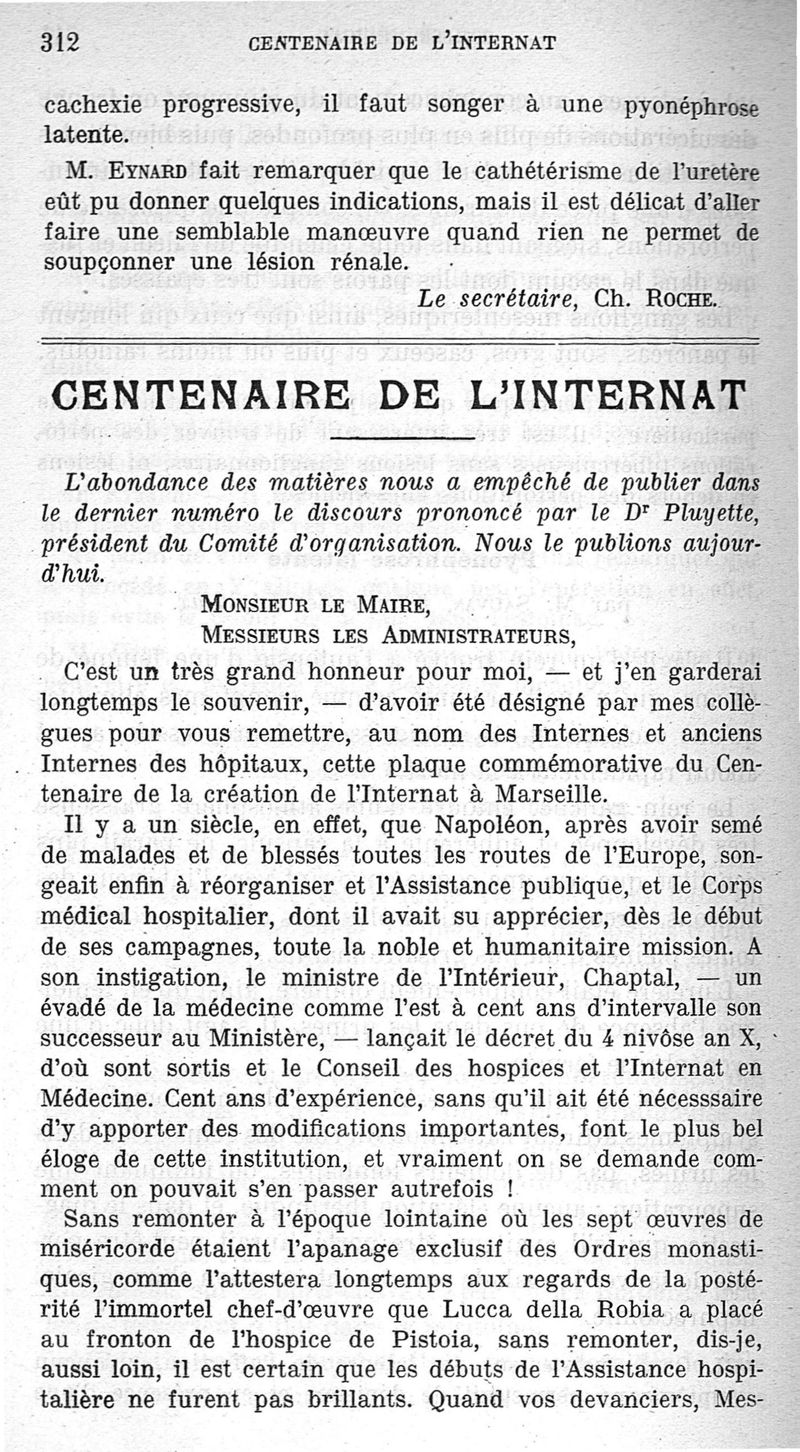 312 CENTENAIRE DE L'INTERNAT

cachexie progressive, il faut songer à une pyonéphrose latente.

M. EYNARD fait remarquer que le cathétérisme de l'uretère eût pu donner quelques indications, mais il est délicat d'aller faire une semblable manœuvre quand rien ne permet de soupçonner une lésion rénale.

Le secrétaire, Ch. ROCHE.

CENTENAIRE DE L'INTERNAT

L'abondance des matières nous a empêché de publier dans le dernier numéro le discours prononcé par le Dr Pluyette, président du Comité d'organisation. Nous le publions aujourd'hui.

MONSIEUR LE MAIRE,
MESSIEURS LES ADMINISTRATEURS,

C'est un très grand honneur pour moi, — et j'en garderai longtemps le souvenir, — d'avoir été désigné par mes collègues pour vous remettre, au nom des Internes et anciens Internes des hôpitaux, cette plaque commémorative du Centenaire de la création de l'Internat à Marseille.

Il y a un siècle, en effet, que Napoléon, après avoir semé de malades et de blessés toutes les routes de l'Europe, songeait enfin à réorganiser et l'Assistance publique, et le Corps médical hospitalier, dont il avait su apprécier, dès le début de ses campagnes, toute la noble et humanitaire mission. A son instigation, le ministre de l'Intérieur, Chaptal, — un évadé de la médecine comme l'est à cent ans d'intervalle son successeur au Ministère, — lançait le décret du 4 nivôse an X, d'où sont sortis et le Conseil des hospices et l'Internat en Médecine. Cent ans d'expérience, sans qu'il ait été nécesssaire d'y apporter des modifications importantes, font le plus bel éloge de cette institution, et vraiment on se demande comment on pouvait s'en passer autrefois !

Sans remonter à l'époque lointaine où les sept œuvres de miséricorde étaient l'apanage exclusif des Ordres monastiques, comme l'attestera longtemps aux regards de la postérité l'immortel chef-d'œuvre que Lucca della Robia a placé au fronton de l'hospice de Pistoia, sans remonter, dis-je, aussi loin, il est certain que les débuts de l'Assistance hospitalière ne furent pas brillants. Quand vos devanciers, Mes-